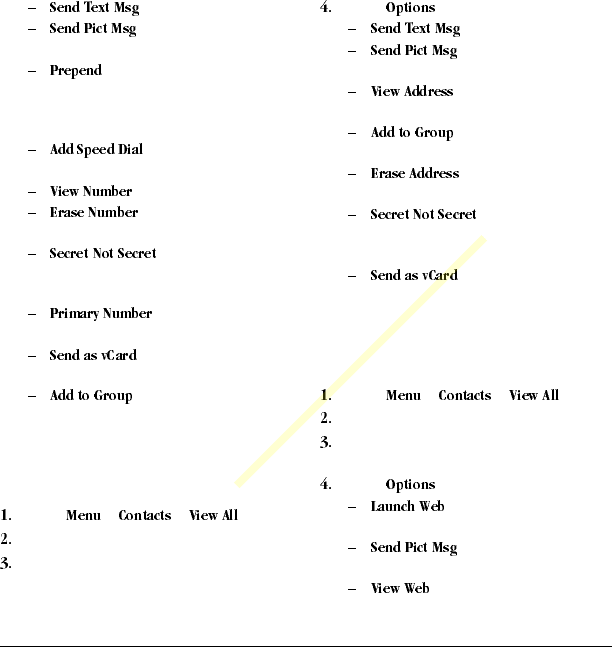 – Send Text Msg
– Send Pict Msg

– Prepend

– Add Speed Dial

– View Number
– Erase Number

– Secret Not Secret

– Primary Number

– Send as vCard

– Add to Group

1. Menu Contacts View All
2.
3.

4. Options
– Send Text Msg
– Send Pict Msg

– View Address

– Add to Group

– Erase Address

– Secret Not Secret

– Send as vCard

1. Menu Contacts View All
2.
3.

4. Options
– Launch Web

– Send Pict Msg

– View Web